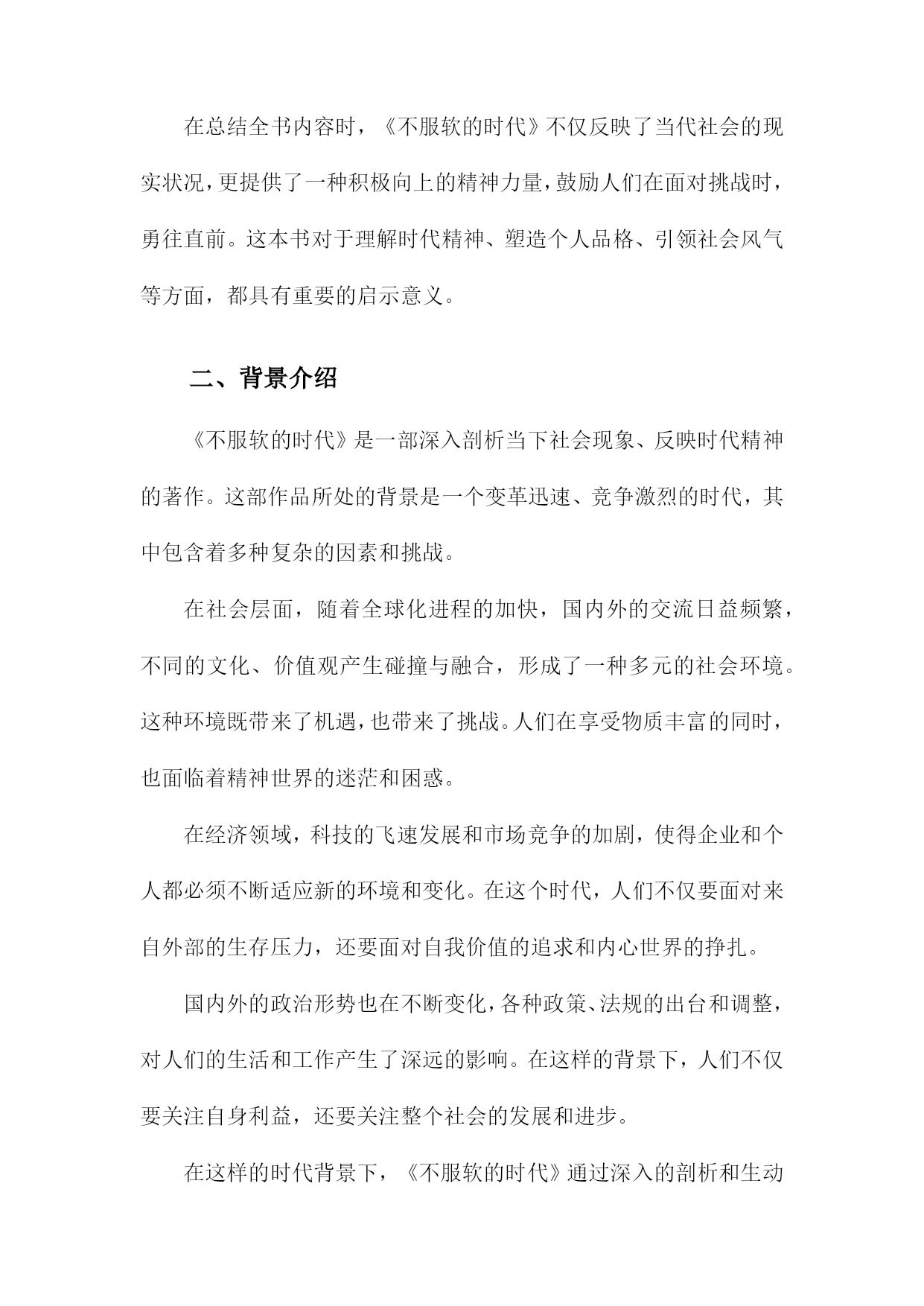 在总结全书内容时，《不服软的时代》不仅反映了当代社会的现实状况，更提供了一种积极向上的精神力量，鼓励人们在面对挑战时，勇往直前。这本书对于理解时代精神、塑造个人品格、引领社会风气等方面，都具有重要的启示意义。

二、背景介绍

《不服软的时代》是一部深入剖析当下社会现象、反映时代精神的著作。这部作品所处的背景是一个变革迅速、竞争激烈的时代，其中包含着多种复杂的因素和挑战。

在社会层面，随着全球化进程的加快，国内外的交流日益频繁，不同的文化、价值观产生碰撞与融合，形成了一种多元的社会环境。这种环境既带来了机遇，也带来了挑战。人们在享受物质丰富的同时，也面临着精神世界的迷茫和困惑。

在经济领域，科技的飞速发展和市场竞争的加剧，使得企业和个人都必须不断适应新的环境和变化。在这个时代，人们不仅要面对来自外部的生存压力，还要面对自我价值的追求和内心世界的挣扎。

国内外的政治形势也在不断变化，各种政策、法规的出台和调整，对人们的生活和工作产生了深远的影响。在这样的背景下，人们不仅要关注自身利益，还要关注整个社会的发展和进步。

在这样的时代背景下，《不服软的时代》通过深入的剖析和生动